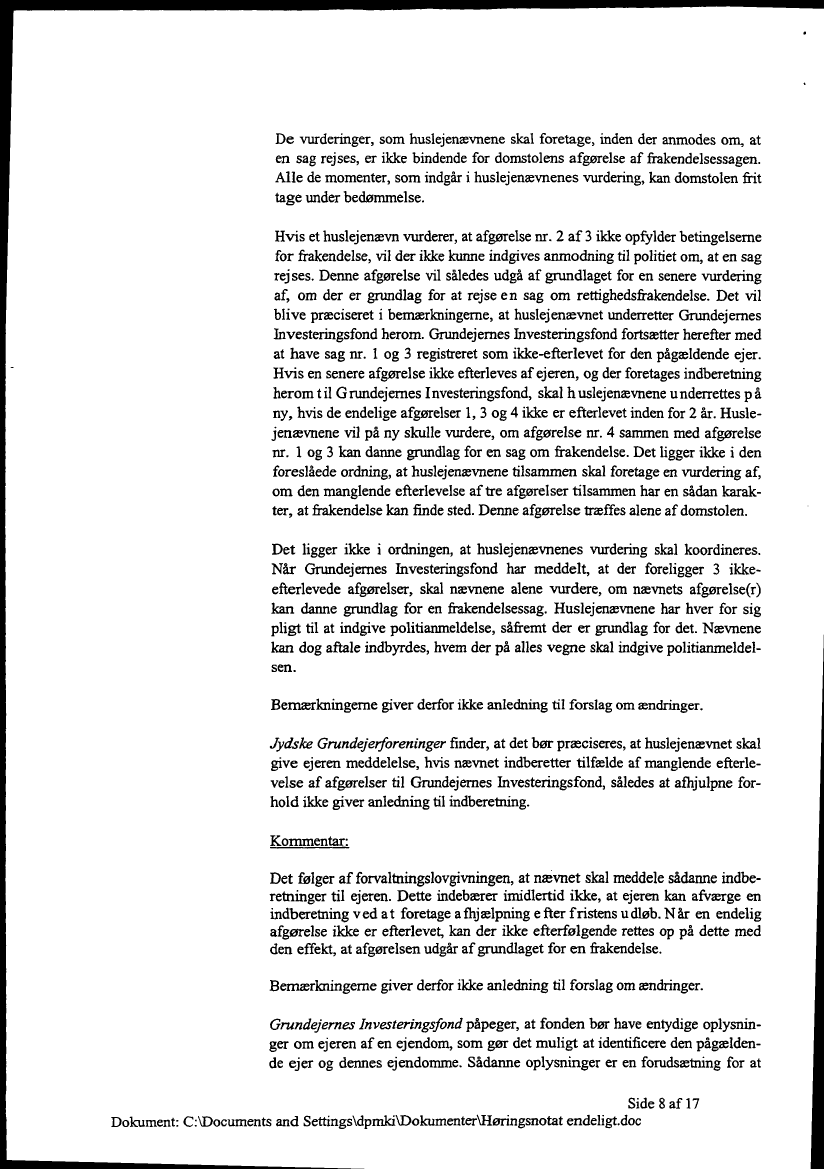 De vurderinger, som huslejenævnene skal foretage, inden der anmodes om, at en sag rejses, er ikke bindende for domstolens afgørelse af frakendelsessagen. Alle de momenter, som indgår i huslejenævnenes vurdering, kan domstolen frit tage under bedømmelse.

Hvis et huslejenævn vurderer, at afgørelse nr. 2 af 3 ikke opfylder betingelserne for frakendelse, vil der ikke kunne indgives anmodning til politiet om, at en sag rejses. Denne afgørelse vil således udgå af grundlaget for en senere vurdering af, om der er grundlag for at rejse en sag om rettighedsfrakendelse. Det vil blive præciseret i bemærkningerne, at huslejenævnet underretter Grundejernes Investeringsfond herom. Grundejernes Investeringsfond fortsætter herefter med at have sag nr. 1 og 3 registreret som ikke-efterlevet for den pågældende ejer. Hvis en senere afgørelse ikke efterleves af ejeren, og der foretages indberetning herom til Grundejernes Investeringsfond, skal huslejenævnene underrettes på ny, hvis de endelige afgørelser 1, 3 og 4 ikke er efterlevet inden for 2 år. Huslejenævnene vil på ny skulle vurdere, om afgørelse nr. 4 sammen med afgørelse nr. 1 og 3 kan danne grundlag for en sag om frakendelse. Det ligger ikke i den foreslåede ordning, at huslejenævnene tilsammen skal foretage en vurdering af, om den manglende efterlevelse af tre afgørelser tilsammen har en sådan karakter, at frakendelse kan finde sted. Denne afgørelse træffes alene af domstolen.

Det ligger ikke i ordningen, at huslejenævnenes vurdering skal koordineres. Når Grundejernes Investeringsfond har meddelt, at der foreligger 3 ikke-efterlevede afgørelser, skal nævnene alene vurdere, om nævnets afgørelse(r) kan danne grundlag for en frakendelsessag. Huslejenævnene har hver for sig pligt til at indgive politianmeldelse, såfremt der er grundlag for det. Nævnene kan dog aftale indbyrdes, hvem der på alles vegne skal indgive politianmeldelsen.

Bemærkningerne giver derfor ikke anledning til forslag om ændringer.

Jydske Grundejerforeninger finder, at det bør præciseres, at huslejenævnet skal give ejeren meddelelse, hvis nævnet indberetter tilfælde af manglende efterlevelse af afgørelser til Grundejernes Investeringsfond, således at afhjulpne forhold ikke giver anledning til indberetning.

Kommentar:

Det følger af forvaltningslovgivningen, at nævnet skal meddele sådanne indberetninger til ejeren. Dette indebærer imidlertid ikke, at ejeren kan afværge en indberetning ved at foretage afhjælpning efter fristens udløb. Når en endelig afgørelse ikke er efterlevet, kan der ikke efterfølgende rettes op på dette med den effekt, at afgørelsen udgår af grundlaget for en frakendelse.

Bemærkningerne giver derfor ikke anledning til forslag om ændringer.

Grundejernes Investeringsfond påpeger, at fonden bør have entydige oplysninger om ejeren af en ejendom, som gør det muligt at identificere den pågældende ejer og dennes ejendomme. Sådanne oplysninger er en forudsætning for at

Side 8 af 17

Dokument: C:\Documents and Settings\dpmki\Dokumenter\Høringsnotat endeligt.doc